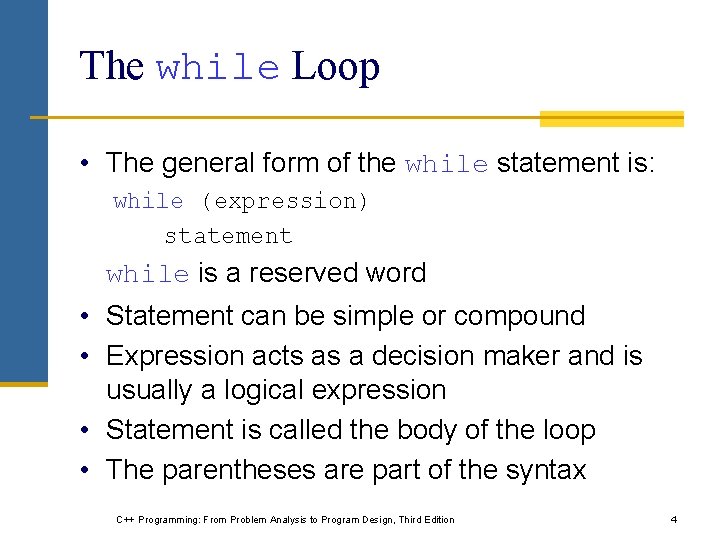 The while Loop

• The general form of the while statement is:

while (expression)
    statement

while is a reserved word

• Statement can be simple or compound
• Expression acts as a decision maker and is usually a logical expression
• Statement is called the body of the loop
• The parentheses are part of the syntax

C++ Programming: From Problem Analysis to Program Design, Third Edition

4